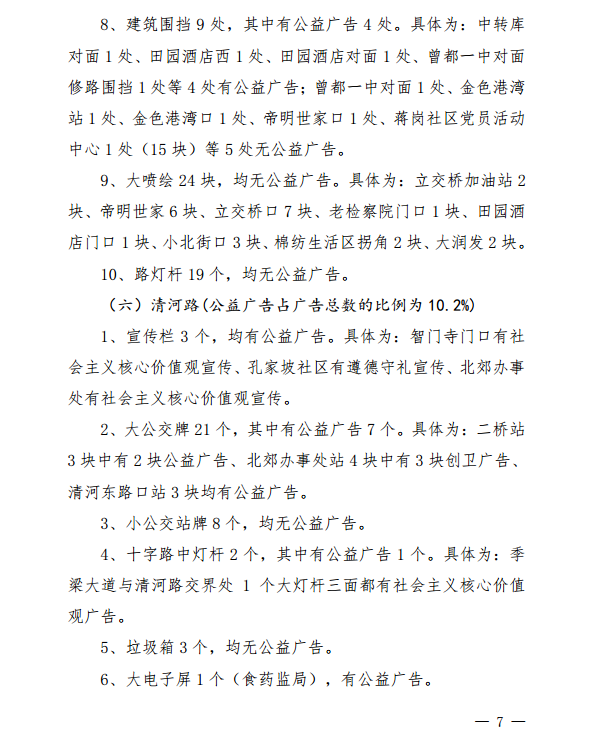 8、建筑围挡 9 处，其中有公益广告 4 处。具体为：中转库对面 1 处、田园酒店西 1 处、田园酒店对面 1 处、曾都一中对面修路围挡 1 处等 4 处有公益广告；曾都一中对面 1 处、金色港湾站 1 处、金色港湾口 1 处、帝明世家口 1 处、蒋岗社区党员活动中心 1 处（15 块）等 5 处无公益广告。

9、大喷绘 24 块，均无公益广告。具体为：立交桥加油站 2 块、帝明世家 6 块、立交桥口 7 块、老检察院门口 1 块、田园酒店门口 1 块、小北街口 3 块、棉纺生活区拐角 2 块、大润发 2 块。

10、路灯杆 19 个，均无公益广告。

（六）清河路(公益广告占广告总数的比例为 10.2%)

1、宣传栏 3 个，均有公益广告。具体为：智门寺门口有社会主义核心价值观宣传、孔家坡社区有遵德守礼宣传、北郊办事处有社会主义核心价值观宣传。

2、大公交牌 21 个，其中有公益广告 7 个。具体为：二桥站 3 块中有 2 块公益广告、北郊办事处站 4 块中有 3 块创卫广告、清河东路口站 3 块均有公益广告。

3、小公交站牌 8 个，均无公益广告。

4、十字路中灯杆 2 个，其中有公益广告 1 个。具体为：季梁大道与清河路交界处 1 个大灯杆三面都有社会主义核心价值观广告。

5、垃圾箱 3 个，均无公益广告。

6、大电子屏 1 个（食药监局），有公益广告。

— 7 —